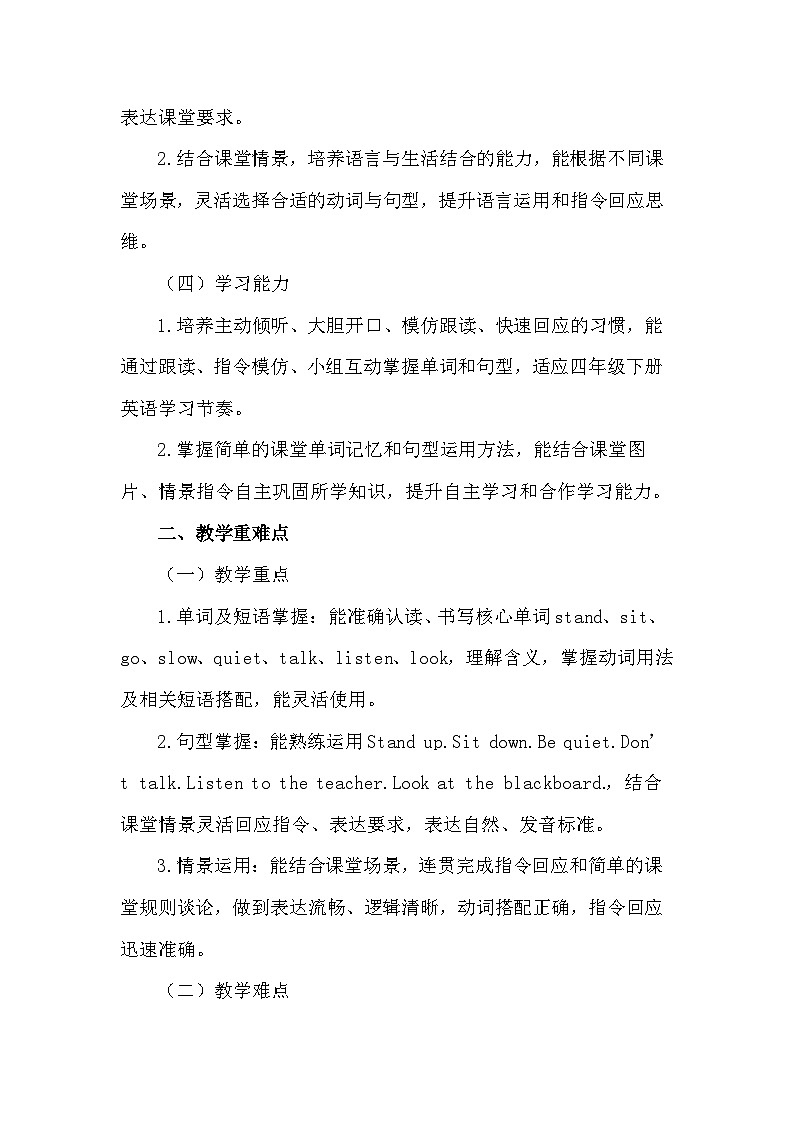 表达课堂要求。

2.结合课堂情景，培养语言与生活结合的能力，能根据不同课堂场景，灵活选择合适的动词与句型，提升语言运用和指令回应思维。

（四）学习能力

1.培养主动倾听、大胆开口、模仿跟读、快速回应的习惯，能通过跟读、指令模仿、小组互动掌握单词和句型，适应四年级下册英语学习节奏。

2.掌握简单的课堂单词记忆和句型运用方法，能结合课堂图片、情景指令自主巩固所学知识，提升自主学习和合作学习能力。

二、教学重难点

（一）教学重点

1.单词及短语掌握：能准确认读、书写核心单词stand、sit、go、slow、quiet、talk、listen、look，理解含义，掌握动词用法及相关短语搭配，能灵活使用。

2.句型掌握：能熟练运用Stand up.Sit down.Be quiet.Don't talk.Listen to the teacher.Look at the blackboard.，结合课堂情景灵活回应指令、表达要求，表达自然、发音标准。

3.情景运用：能结合课堂场景，连贯完成指令回应和简单的课堂规则谈论，做到表达流畅、逻辑清晰，动词搭配正确，指令回应迅速准确。

（二）教学难点